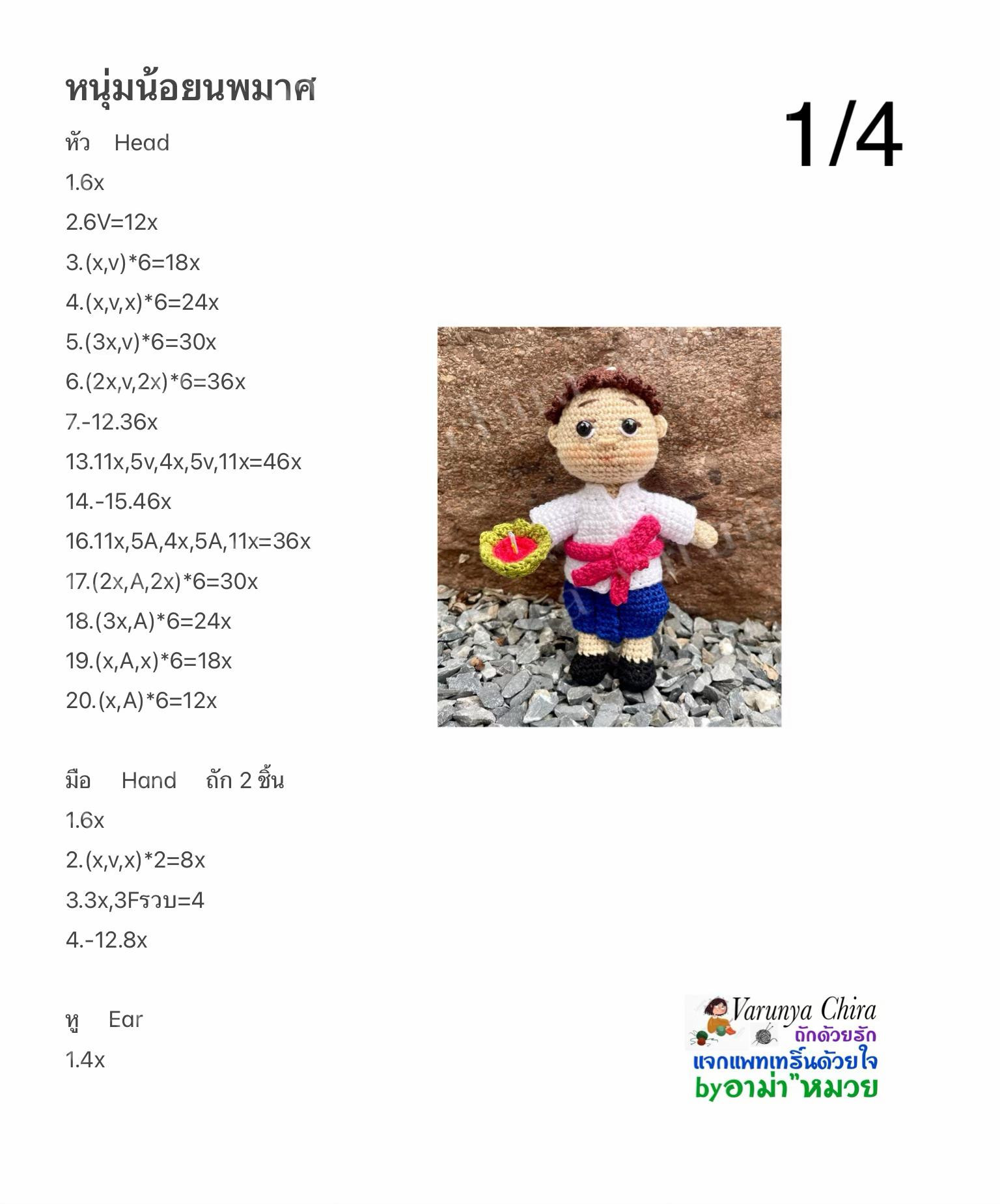 หนุ่มน้อยนพมาศ

1/4

หัว Head
1.6x
2.6V=12x
3.(x,v)*6=18x
4.(x,v,x)*6=24x
5.(3x,v)*6=30x
6.(2x,v,2x)*6=36x
7.-12.36x
13.11x,5v,4x,5v,11x=46x
14.-15.46x
16.11x,5A,4x,5A,11x=36x
17.(2x,A,2x)*6=30x
18.(3x,A)*6=24x
19.(x,A,x)*6=18x
20.(x,A)*6=12x

มือ Hand ถัก 2 ชิ้น
1.6x
2.(x,v,x)*2=8x
3.3x,3Fรวบ=4
4.-12.8x

หู Ear
1.4x

Varunya Chira
ถักด้วยรัก
แจกแพทเทริ์นด้วยใจ
byอาม่า"หมวย